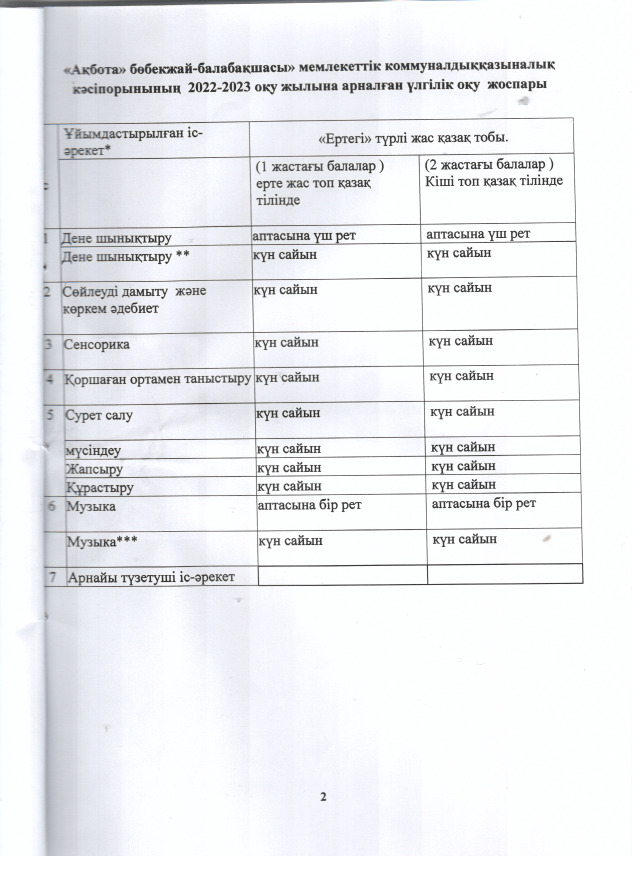 «Ақбота» бөбекжай-балабақшасы» мемлекеттік коммуналдыққазыналық кәсіпорынының 2022-2023 оқу жылына арналған үлгілік оқу жоспары

| | Ұйымдастырылған іс-әрекет* | «Ертегі» түрлі жас қазақ тобы. | |
|---|---|---|---|
| | | (1 жастағы балалар ) ерте жас топ қазақ тілінде | (2 жастағы балалар ) Кіші топ қазақ тілінде |
| 1 | Дене шынықтыру | аптасына үш рет | аптасына үш рет |
| | Дене шынықтыру ** | күн сайын | күн сайын |
| 2 | Сөйлеуді дамыту және көркем әдебиет | күн сайын | күн сайын |
| 3 | Сенсорика | күн сайын | күн сайын |
| 4 | Қоршаған ортамен таныстыру | күн сайын | күн сайын |
| 5 | Сурет салу | күн сайын | күн сайын |
| | мүсіндеу | күн сайын | күн сайын |
| | Жапсыру | күн сайын | күн сайын |
| | Құрастыру | күн сайын | күн сайын |
| 6 | Музыка | аптасына бір рет | аптасына бір рет |
| | Музыка*** | күн сайын | күн сайын |
| 7 | Арнайы түзетуші іс-әрекет | | |

2